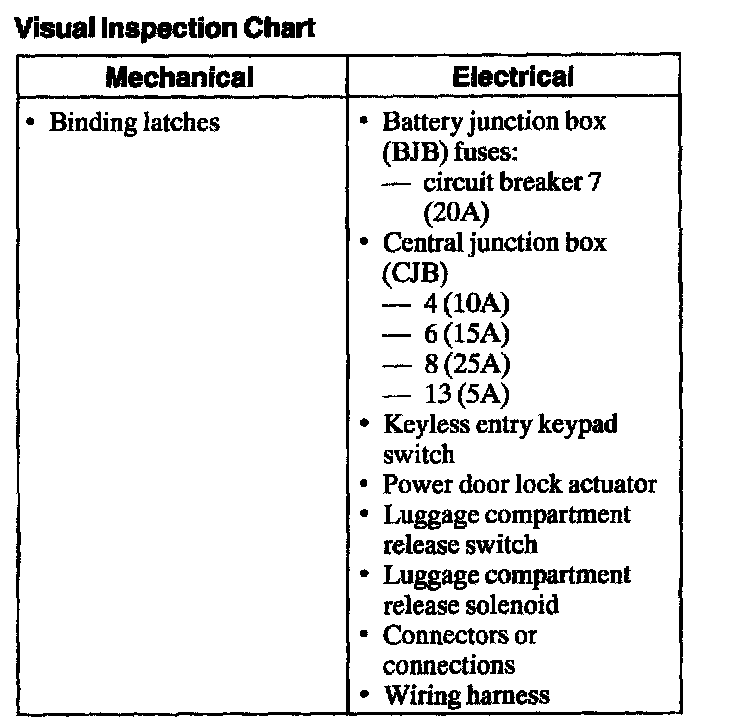 Visual Inspection Chart

| Mechanical | Electrical |
|---|---|
| • Binding latches | • Battery junction box (BJB) fuses: — circuit breaker 7 (20A) • Central junction box (CJB) — 4 (10A) — 6 (15A) — 8 (25A) — 13 (5A) • Keyless entry keypad switch • Power door lock actuator • Luggage compartment release switch • Luggage compartment release solenoid • Connectors or connections • Wiring harness |